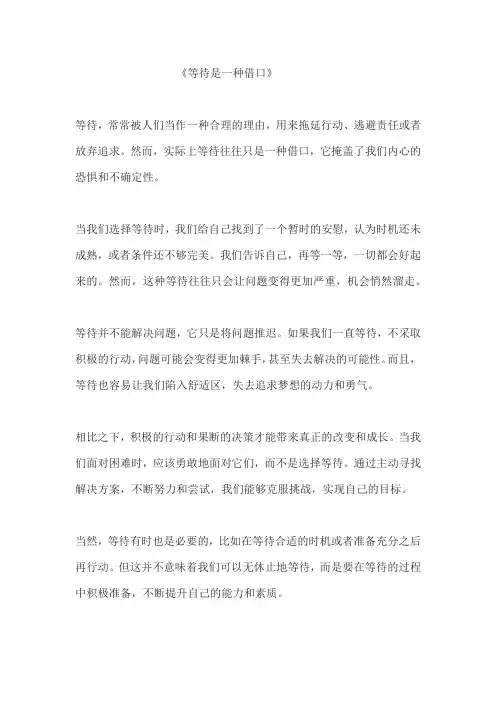 《等待是一种借口》

等待，常常被人们当作一种合理的理由，用来拖延行动、逃避责任或者放弃追求。然而，实际上等待往往只是一种借口，它掩盖了我们内心的恐惧和不确定性。

当我们选择等待时，我们给自己找到了一个暂时的安慰，认为时机还未成熟，或者条件还不够完美。我们告诉自己，再等一等，一切都会好起来的。然而，这种等待往往只会让问题变得更加严重，机会悄然溜走。

等待并不能解决问题，它只是将问题推迟。如果我们一直等待，不采取积极的行动，问题可能会变得更加棘手，甚至失去解决的可能性。而且，等待也容易让我们陷入舒适区，失去追求梦想的动力和勇气。

相比之下，积极的行动和果断的决策才能带来真正的改变和成长。当我们面对困难时，应该勇敢地面对它们，而不是选择等待。通过主动寻找解决方案，不断努力和尝试，我们能够克服挑战，实现自己的目标。

当然，等待有时也是必要的，比如在等待合适的时机或者准备充分之后再行动。但这并不意味着我们可以无休止地等待，而是要在等待的过程中积极准备，不断提升自己的能力和素质。